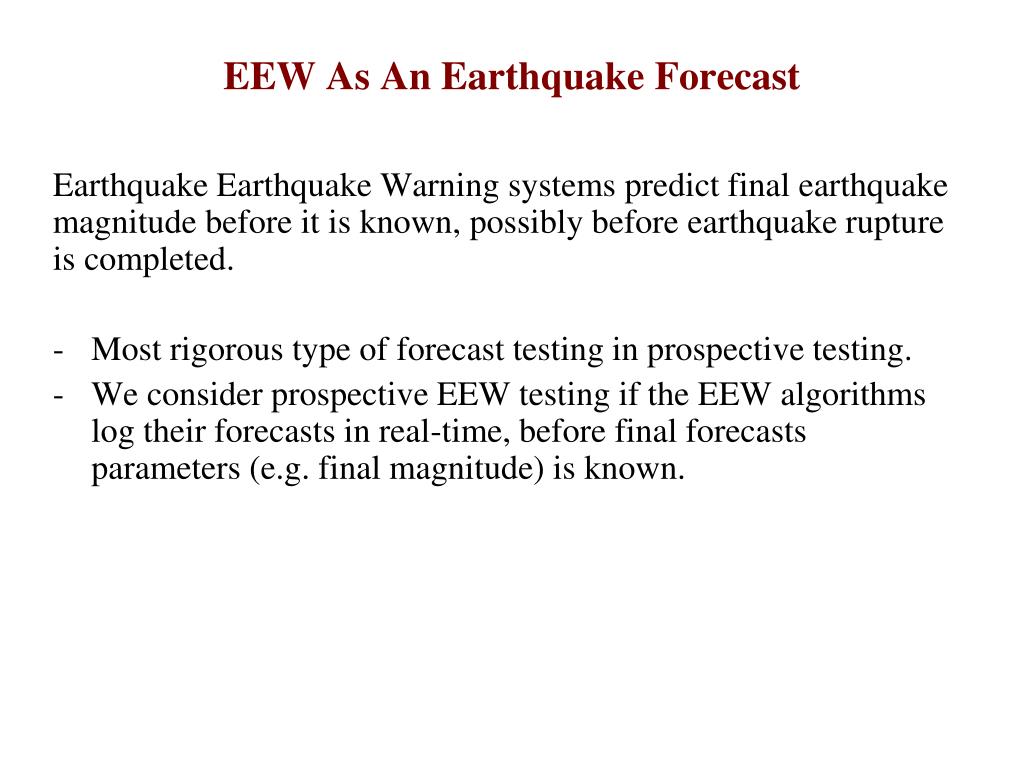 EEW As An Earthquake Forecast

Earthquake Earthquake Warning systems predict final earthquake magnitude before it is known, possibly before earthquake rupture is completed.

- Most rigorous type of forecast testing in prospective testing.
- We consider prospective EEW testing if the EEW algorithms log their forecasts in real-time, before final forecasts parameters (e.g. final magnitude) is known.